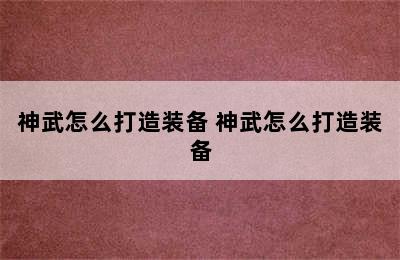 神武怎么打造装备 神武怎么打造装备